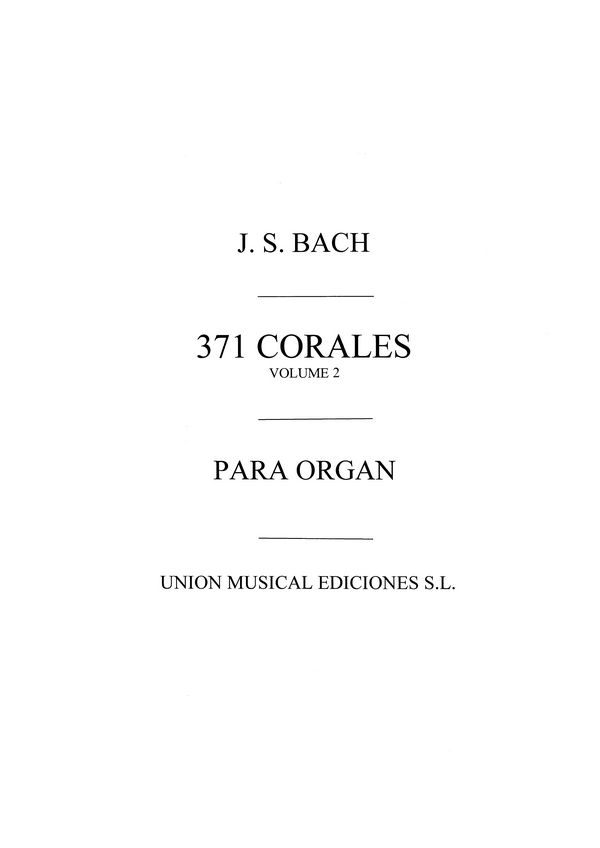 J. S. BACH

371 CORALES
VOLUME 2

PARA ORGAN

UNION MUSICAL EDICIONES S.L.